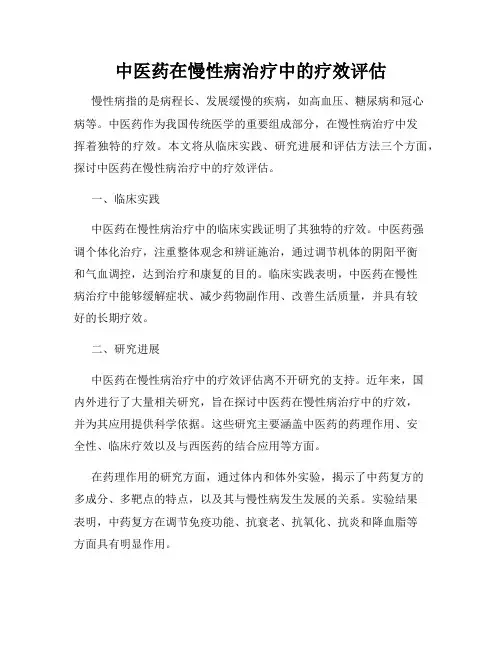 中医药在慢性病治疗中的疗效评估

慢性病指的是病程长、发展缓慢的疾病，如高血压、糖尿病和冠心病等。中医药作为我国传统医学的重要组成部分，在慢性病治疗中发挥着独特的疗效。本文将从临床实践、研究进展和评估方法三个方面，探讨中医药在慢性病治疗中的疗效评估。

一、临床实践

中医药在慢性病治疗中的临床实践证明了其独特的疗效。中医药强调个体化治疗，注重整体观念和辨证施治，通过调节机体的阴阳平衡和气血调控，达到治疗和康复的目的。临床实践表明，中医药在慢性病治疗中能够缓解症状、减少药物副作用、改善生活质量，并具有较好的长期疗效。

二、研究进展

中医药在慢性病治疗中的疗效评估离不开研究的支持。近年来，国内外进行了大量相关研究，旨在探讨中医药在慢性病治疗中的疗效，并为其应用提供科学依据。这些研究主要涵盖中医药的药理作用、安全性、临床疗效以及与西医药的结合应用等方面。

在药理作用的研究方面，通过体内和体外实验，揭示了中药复方的多成分、多靶点的特点，以及其与慢性病发生发展的关系。实验结果表明，中药复方在调节免疫功能、抗衰老、抗氧化、抗炎和降血脂等方面具有明显作用。